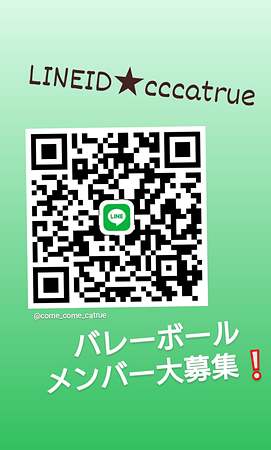 LINEID★cccatrue

LINE

@come_come_catrue

バレーボール
メンバー大募集❗